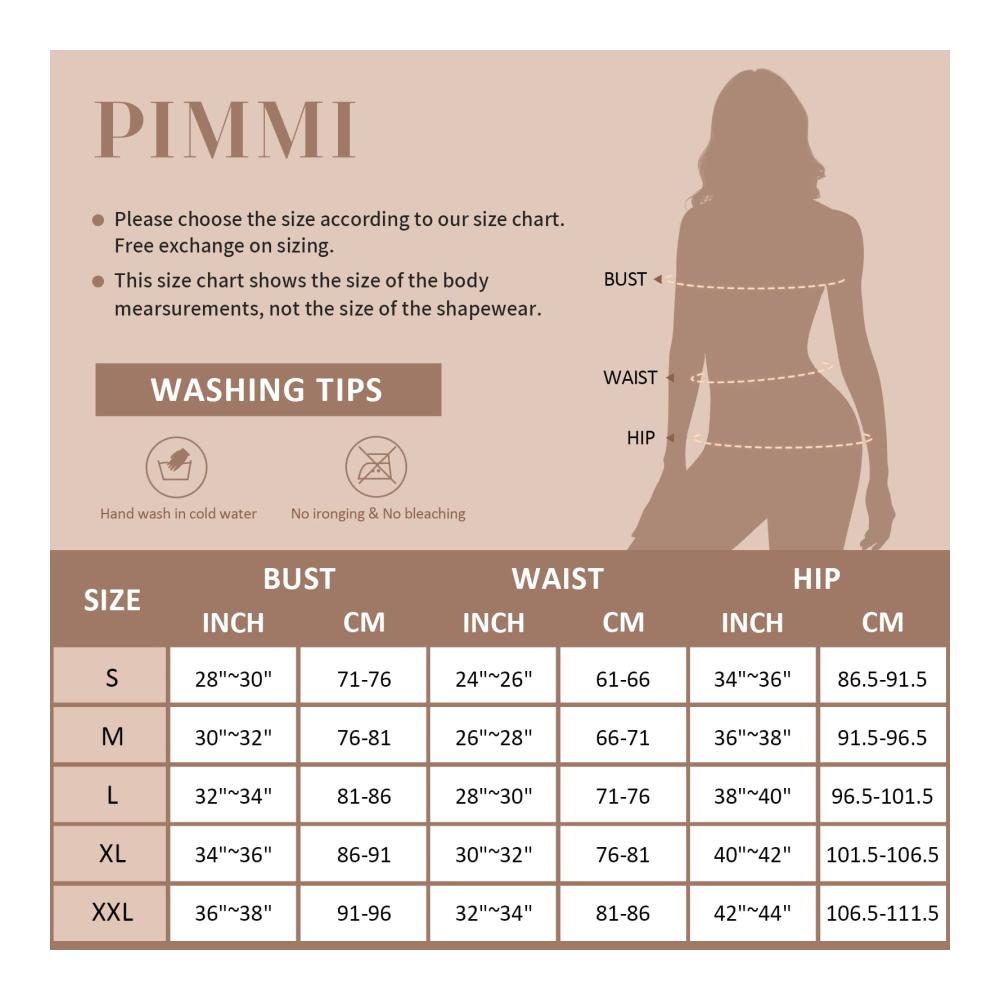 PIMMI

Please choose the size according to our size chart. Free exchange on sizing.

This size chart shows the size of the body mearsurements, not the size of the shapewear.

BUST

WAIST

HIP

WASHING TIPS

Hand wash in cold water

No ironging & No bleaching

| SIZE | BUST INCH | BUST CM | WAIST INCH | WAIST CM | HIP INCH | HIP CM |
|---|---|---|---|---|---|---|
| S | 28"~30" | 71-76 | 24"~26" | 61-66 | 34"~36" | 86.5-91.5 |
| M | 30"~32" | 76-81 | 26"~28" | 66-71 | 36"~38" | 91.5-96.5 |
| L | 32"~34" | 81-86 | 28"~30" | 71-76 | 38"~40" | 96.5-101.5 |
| XL | 34"~36" | 86-91 | 30"~32" | 76-81 | 40"~42" | 101.5-106.5 |
| XXL | 36"~38" | 91-96 | 32"~34" | 81-86 | 42"~44" | 106.5-111.5 |